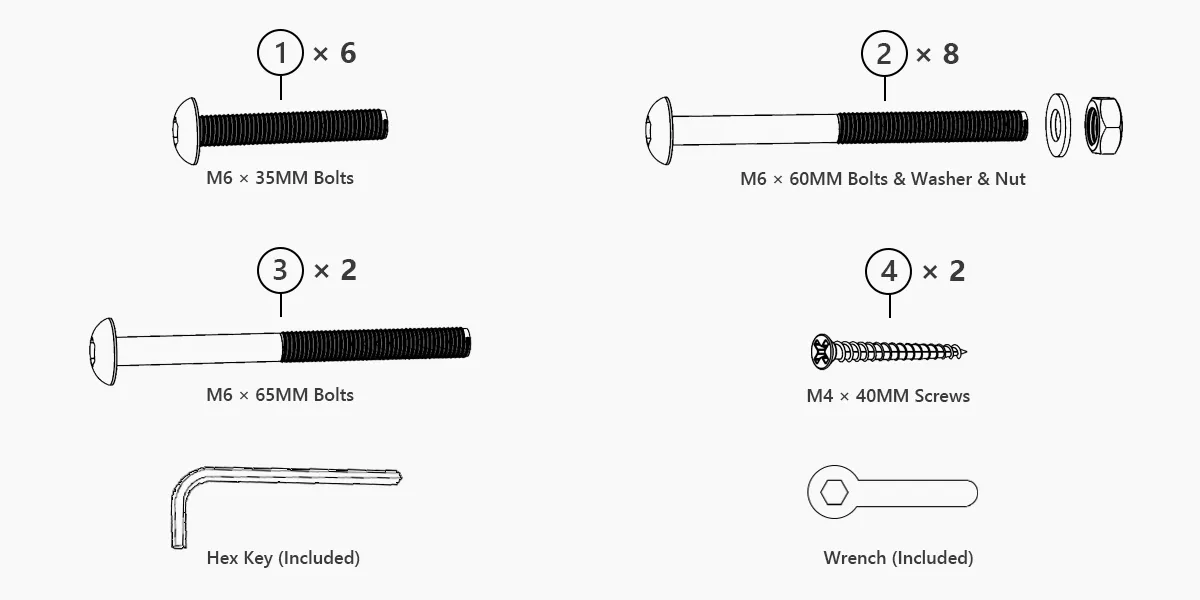 1 × 6

M6 × 35MM Bolts

2 × 8

M6 × 60MM Bolts & Washer & Nut

3 × 2

M6 × 65MM Bolts

4 × 2

M4 × 40MM Screws

Hex Key (Included)

Wrench (Included)